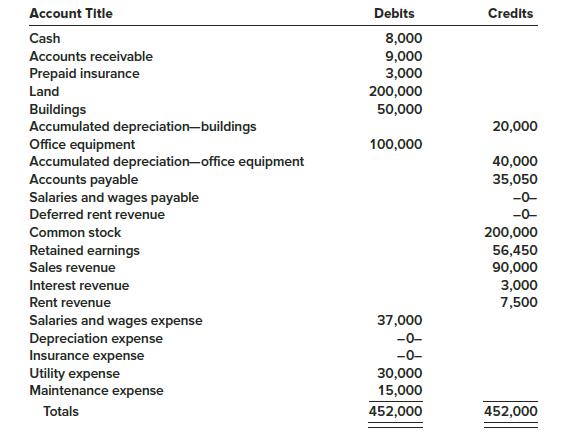 | Account Title | Debits | Credits |
|---|---|---|
| Cash | 8,000 | |
| Accounts receivable | 9,000 | |
| Prepaid insurance | 3,000 | |
| Land | 200,000 | |
| Buildings | 50,000 | |
| Accumulated depreciation—buildings | | 20,000 |
| Office equipment | 100,000 | |
| Accumulated depreciation—office equipment | | 40,000 |
| Accounts payable | | 35,050 |
| Salaries and wages payable | | –0– |
| Deferred rent revenue | | –0– |
| Common stock | | 200,000 |
| Retained earnings | | 56,450 |
| Sales revenue | | 90,000 |
| Interest revenue | | 3,000 |
| Rent revenue | | 7,500 |
| Salaries and wages expense | 37,000 | |
| Depreciation expense | –0– | |
| Insurance expense | –0– | |
| Utility expense | 30,000 | |
| Maintenance expense | 15,000 | |
| Totals | 452,000 | 452,000 |